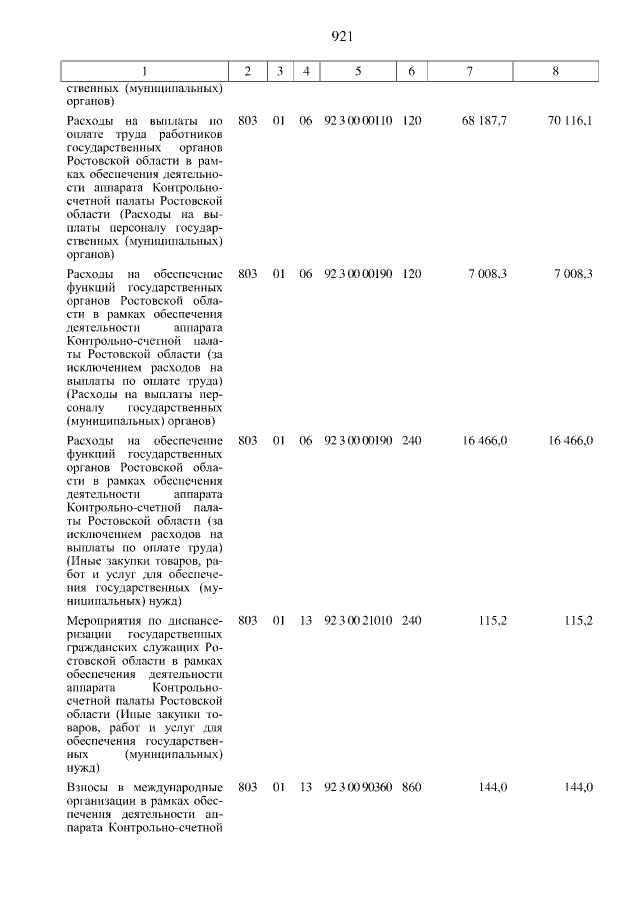 921

| 1 | 2 | 3 | 4 | 5 | 6 | 7 | 8 |
|---|---|---|---|---|---|---|---|
| ственных (муниципальных) органов) | | | | | | | |
| Расходы на выплаты по оплате труда работников государственных органов Ростовской области в рамках обеспечения деятельности аппарата Контрольно-счетной палаты Ростовской области (Расходы на выплаты персоналу государственных (муниципальных) органов) | 803 | 01 | 06 | 92 3 00 00110 | 120 | 68 187,7 | 70 116,1 |
| Расходы на обеспечение функций государственных органов Ростовской области в рамках обеспечения деятельности аппарата Контрольно-счетной палаты Ростовской области (за исключением расходов на выплаты по оплате труда) (Расходы на выплаты персоналу государственных (муниципальных) органов) | 803 | 01 | 06 | 92 3 00 00190 | 120 | 7 008,3 | 7 008,3 |
| Расходы на обеспечение функций государственных органов Ростовской области в рамках обеспечения деятельности аппарата Контрольно-счетной палаты Ростовской области (за исключением расходов на выплаты по оплате труда) (Иные закупки товаров, работ и услуг для обеспечения государственных (муниципальных) нужд) | 803 | 01 | 06 | 92 3 00 00190 | 240 | 16 466,0 | 16 466,0 |
| Мероприятия по диспансеризации государственных гражданских служащих Ростовской области в рамках обеспечения деятельности аппарата Контрольно-счетной палаты Ростовской области (Иные закупки товаров, работ и услуг для обеспечения государственных (муниципальных) нужд) | 803 | 01 | 13 | 92 3 00 21010 | 240 | 115,2 | 115,2 |
| Взносы в международные организации в рамках обеспечения деятельности аппарата Контрольно-счетной | 803 | 01 | 13 | 92 3 00 90360 | 860 | 144,0 | 144,0 |